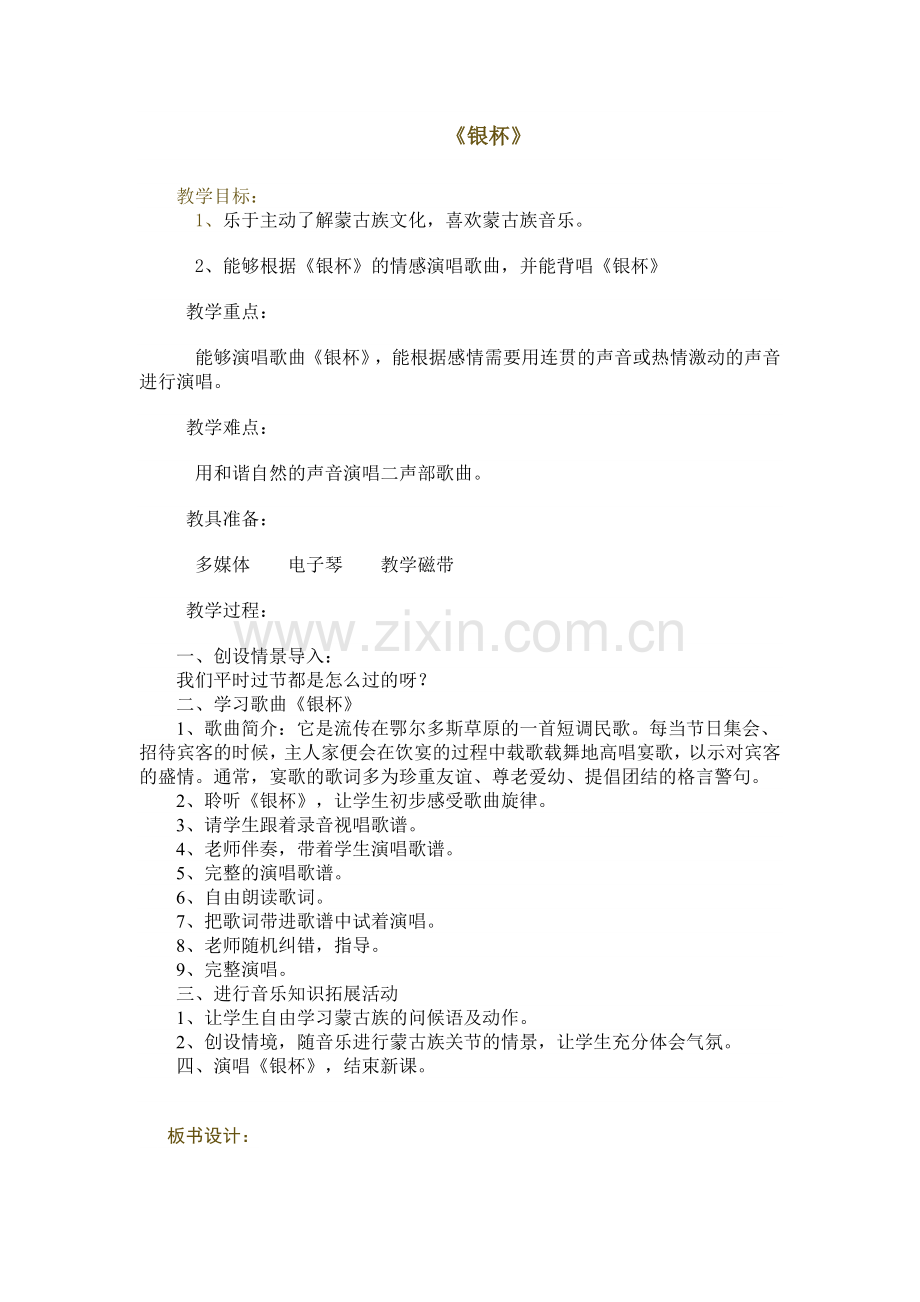 《银杯》

教学目标：

1、乐于主动了解蒙古族文化，喜欢蒙古族音乐。

2、能够根据《银杯》的情感演唱歌曲，并能背唱《银杯》

教学重点：

能够演唱歌曲《银杯》，能根据感情需要用连贯的声音或热情激动的声音进行演唱。

教学难点：

用和谐自然的声音演唱二声部歌曲。

教具准备：

多媒体　　电子琴　　教学磁带

教学过程：

www.zixin.com.cn

一、创设情景导入：
我们平时过节都是怎么过的呀？
二、学习歌曲《银杯》
1、歌曲简介：它是流传在鄂尔多斯草原的一首短调民歌。每当节日集会、招待宾客的时候，主人家便会在饮宴的过程中载歌载舞地高唱宴歌，以示对宾客的盛情。通常，宴歌的歌词多为珍重友谊、尊老爱幼、提倡团结的格言警句。
2、聆听《银杯》，让学生初步感受歌曲旋律。
3、请学生跟着录音视唱歌谱。
4、老师伴奏，带着学生演唱歌谱。
5、完整的演唱歌谱。
6、自由朗读歌词。
7、把歌词带进歌谱中试着演唱。
8、老师随机纠错，指导。
9、完整演唱。
三、进行音乐知识拓展活动
1、让学生自由学习蒙古族的问候语及动作。
2、创设情境，随音乐进行蒙古族关节的情景，让学生充分体会气氛。
四、演唱《银杯》，结束新课。

板书设计：